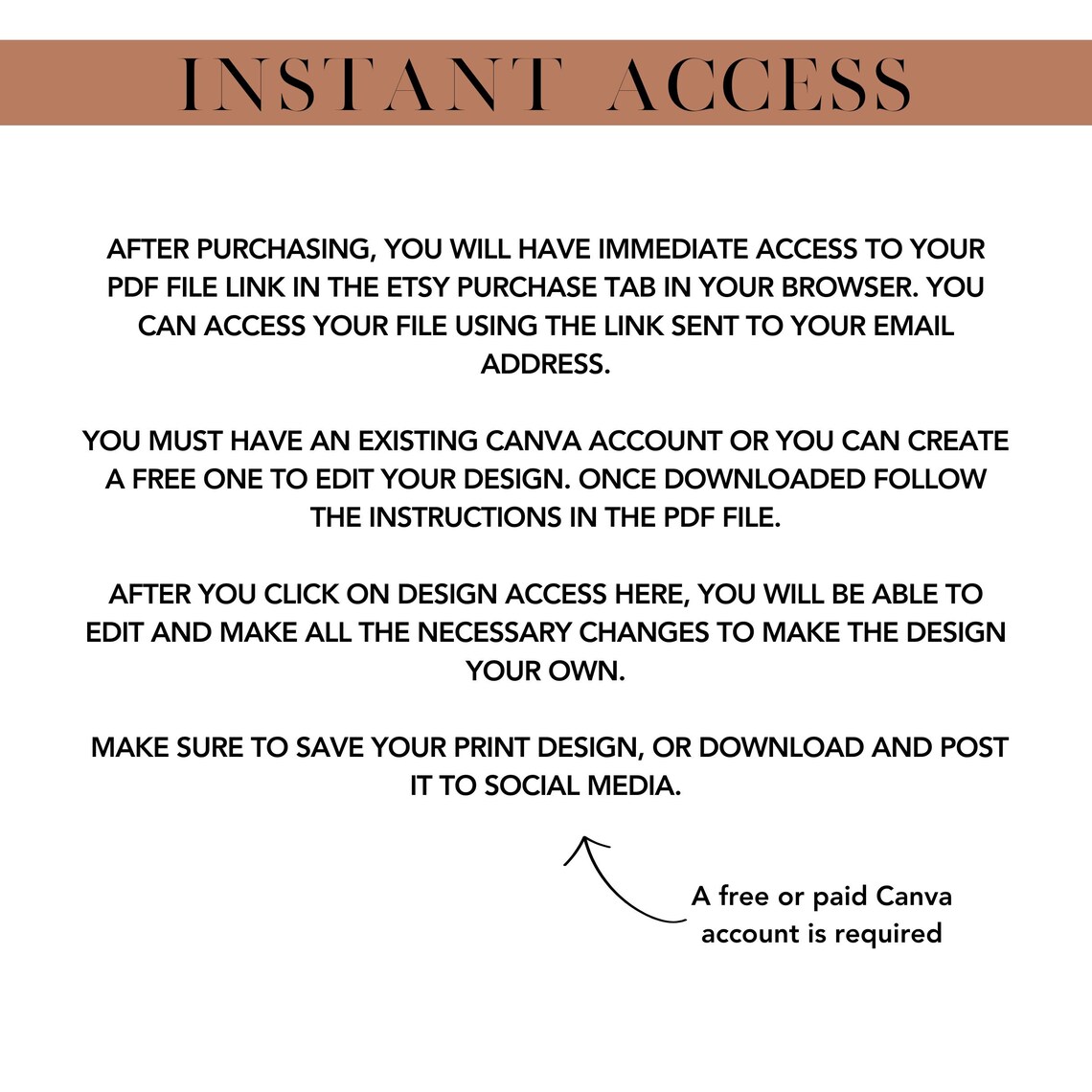 INSTANT ACCESS

AFTER PURCHASING, YOU WILL HAVE IMMEDIATE ACCESS TO YOUR PDF FILE LINK IN THE ETSY PURCHASE TAB IN YOUR BROWSER. YOU CAN ACCESS YOUR FILE USING THE LINK SENT TO YOUR EMAIL ADDRESS.

YOU MUST HAVE AN EXISTING CANVA ACCOUNT OR YOU CAN CREATE A FREE ONE TO EDIT YOUR DESIGN. ONCE DOWNLOADED FOLLOW THE INSTRUCTIONS IN THE PDF FILE.

AFTER YOU CLICK ON DESIGN ACCESS HERE, YOU WILL BE ABLE TO EDIT AND MAKE ALL THE NECESSARY CHANGES TO MAKE THE DESIGN YOUR OWN.

MAKE SURE TO SAVE YOUR PRINT DESIGN, OR DOWNLOAD AND POST IT TO SOCIAL MEDIA.

A free or paid Canva account is required